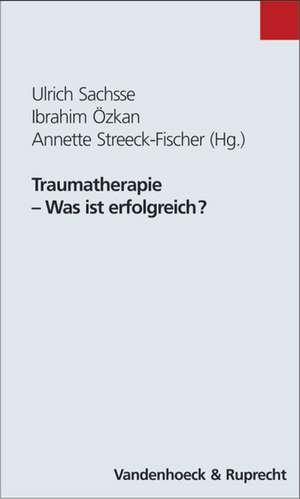 Ulrich Sachsse
Ibrahim Özkan
Annette Streeck-Fischer (Hg.)

Traumatherapie
– Was ist erfolgreich?

Vandenhoeck & Ruprecht